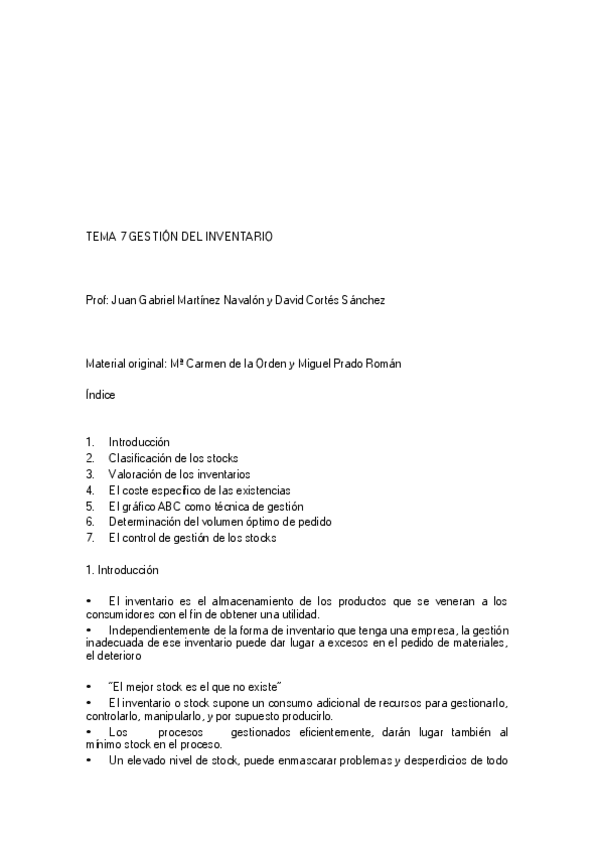 TEMA 7 GESTIÓN DEL INVENTARIO

Prof: Juan Gabriel Martínez Navalón y David Cortés Sánchez

Material original: Mª Carmen de la Orden y Miguel Prado Román

Índice

1. Introducción
2. Clasificación de los stocks
3. Valoración de los inventarios
4. El coste específico de las existencias
5. El gráfico ABC como técnica de gestión
6. Determinación del volumen óptimo de pedido
7. El control de gestión de los stocks

1. Introducción

• El inventario es el almacenamiento de los productos que se veneran a los consumidores con el fin de obtener una utilidad.
• Independientemente de la forma de inventario que tenga una empresa, la gestión inadecuada de ese inventario puede dar lugar a excesos en el pedido de materiales, el deterioro

• "El mejor stock es el que no existe"
• El inventario o stock supone un consumo adicional de recursos para gestionarlo, controlarlo, manipularlo, y por supuesto producirlo.
• Los procesos gestionados eficientemente, darán lugar también al mínimo stock en el proceso.
• Un elevado nivel de stock, puede enmascarar problemas y desperdicios de todo